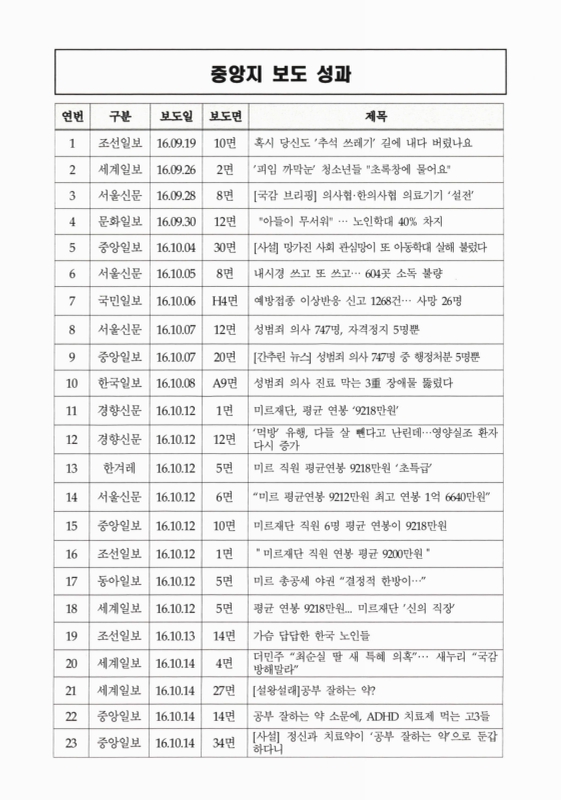 중앙지 보도 성과

| 연번 | 구분 | 보도일 | 보도면 | 제목 |
|---|---|---|---|---|
| 1 | 조선일보 | 16.09.19 | 10면 | 혹시 당신도 '추석 쓰레기' 길에 내다 버렸나요 |
| 2 | 세계일보 | 16.09.26 | 2면 | '피임 까막눈' 청소년들 "초록창에 물어요" |
| 3 | 서울신문 | 16.09.28 | 8면 | [국감 브리핑] 의사협·한의사협 의료기기 '설전' |
| 4 | 문화일보 | 16.09.30 | 12면 | "아들이 무서워" … 노인학대 40% 차지 |
| 5 | 중앙일보 | 16.10.04 | 30면 | [사설] 망가진 사회 관심망이 또 아동학대 살해 불렀다 |
| 6 | 서울신문 | 16.10.05 | 8면 | 내시경 쓰고 또 쓰고… 604곳 소독 불량 |
| 7 | 국민일보 | 16.10.06 | H4면 | 예방접종 이상반응 신고 1268건… 사망 26명 |
| 8 | 서울신문 | 16.10.07 | 12면 | 성범죄 의사 747명, 자격정지 5명뿐 |
| 9 | 중앙일보 | 16.10.07 | 20면 | [간추린 뉴스] 성범죄 의사 747명 중 행정처분 5명뿐 |
| 10 | 한국일보 | 16.10.08 | A9면 | 성범죄 의사 진료 막는 3重 장애물 뚫렸다 |
| 11 | 경향신문 | 16.10.12 | 1면 | 미르재단, 평균 연봉 '9218만원' |
| 12 | 경향신문 | 16.10.12 | 12면 | '먹방' 유행, 다들 살 뺀다고 난린데…영양실조 환자 다시 증가 |
| 13 | 한겨레 | 16.10.12 | 5면 | 미르 직원 평균연봉 9218만원 '초특급' |
| 14 | 서울신문 | 16.10.12 | 6면 | "미르 평균연봉 9212만원 최고 연봉 1억 6640만원" |
| 15 | 중앙일보 | 16.10.12 | 10면 | 미르재단 직원 6명 평균 연봉이 9218만원 |
| 16 | 조선일보 | 16.10.12 | 1면 | " 미르재단 직원 연봉 평균 9200만원 " |
| 17 | 동아일보 | 16.10.12 | 5면 | 미르 총공세 야권 "결정적 한방이…" |
| 18 | 세계일보 | 16.10.12 | 5면 | 평균 연봉 9218만원... 미르재단 '신의 직장' |
| 19 | 조선일보 | 16.10.13 | 14면 | 가슴 답답한 한국 노인들 |
| 20 | 세계일보 | 16.10.14 | 4면 | 더민주 "최순실 딸 새 특혜 의혹"… 새누리 "국감 방해말라" |
| 21 | 세계일보 | 16.10.14 | 27면 | [설왕설래]공부 잘하는 약? |
| 22 | 중앙일보 | 16.10.14 | 14면 | 공부 잘하는 약 소문에, ADHD 치료제 먹는 고3들 |
| 23 | 중앙일보 | 16.10.14 | 34면 | [사설] 정신과 치료약이 '공부 잘하는 약'으로 둔갑하다니 |